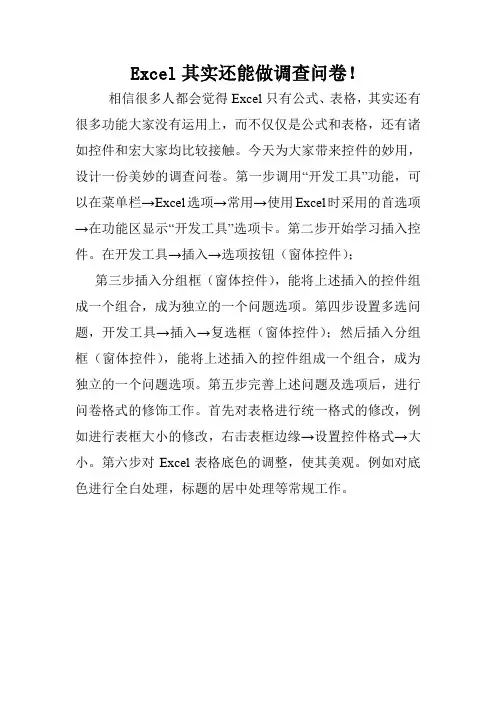 Excel 其实还能做调查问卷！

相信很多人都会觉得 Excel 只有公式、表格，其实还有很多功能大家没有运用上，而不仅仅是公式和表格，还有诸如控件和宏大家均比较接触。今天为大家带来控件的妙用，设计一份美妙的调查问卷。第一步调用“开发工具”功能，可以在菜单栏→Excel选项→常用→使用Excel时采用的首选项→在功能区显示“开发工具”选项卡。第二步开始学习插入控件。在开发工具→插入→选项按钮（窗体控件）；

第三步插入分组框（窗体控件），能将上述插入的控件组成一个组合，成为独立的一个问题选项。第四步设置多选问题，开发工具→插入→复选框（窗体控件）；然后插入分组框（窗体控件），能将上述插入的控件组成一个组合，成为独立的一个问题选项。第五步完善上述问题及选项后，进行问卷格式的修饰工作。首先对表格进行统一格式的修改，例如进行表框大小的修改，右击表框边缘→设置控件格式→大小。第六步对 Excel 表格底色的调整，使其美观。例如对底色进行全白处理，标题的居中处理等常规工作。